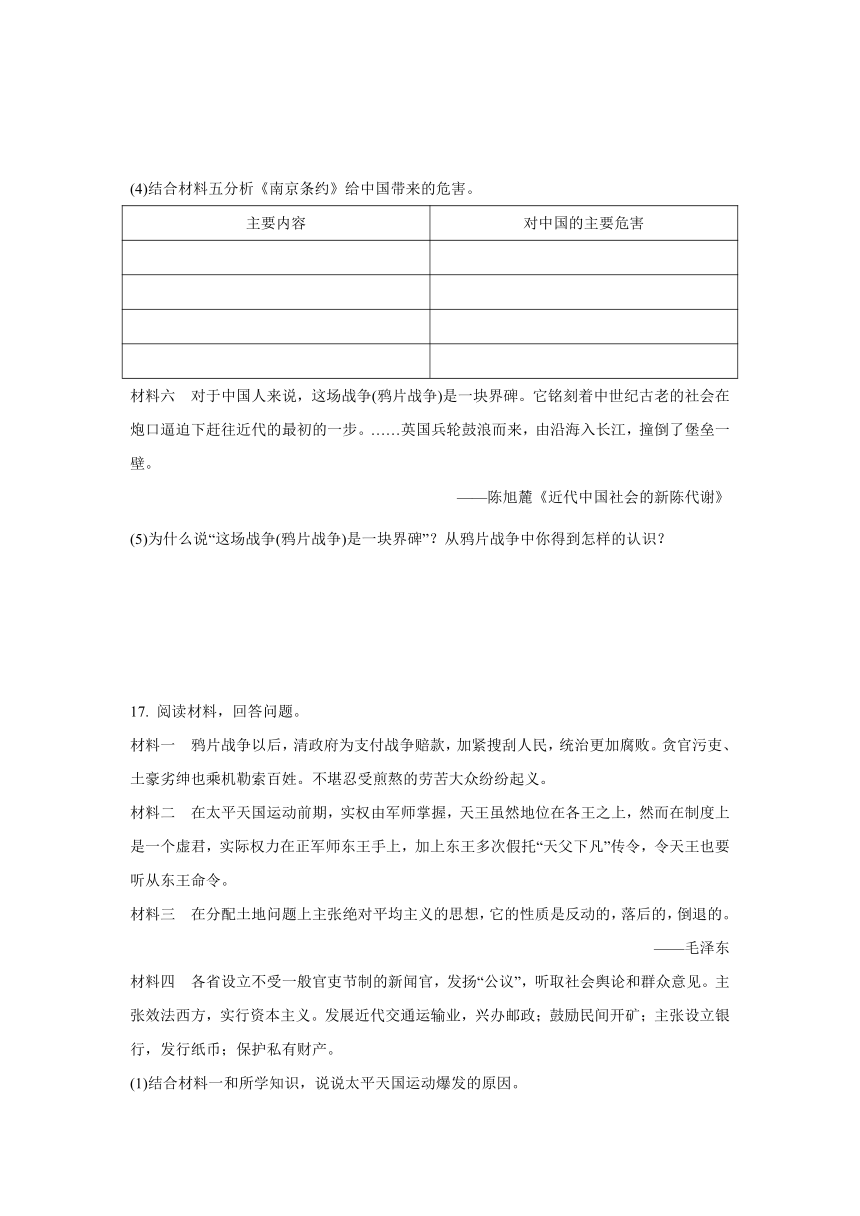 (4)结合材料五分析《南京条约》给中国带来的危害。

| 主要内容 | 对中国的主要危害 |
|---|---|
| | |
| | |
| | |
| | |

材料六　对于中国人来说，这场战争(鸦片战争)是一块界碑。它铭刻着中世纪古老的社会在炮口逼迫下赶往近代的最初的一步。……英国兵轮鼓浪而来，由沿海入长江，撞倒了堡垒一壁。

——陈旭麓《近代中国社会的新陈代谢》

(5)为什么说“这场战争(鸦片战争)是一块界碑”？从鸦片战争中你得到怎样的认识？

17. 阅读材料，回答问题。

材料一　鸦片战争以后，清政府为支付战争赔款，加紧搜刮人民，统治更加腐败。贪官污吏、土豪劣绅也乘机勒索百姓。不堪忍受煎熬的劳苦大众纷纷起义。

材料二　在太平天国运动前期，实权由军师掌握，天王虽然地位在各王之上，然而在制度上是一个虚君，实际权力在正军师东王手上，加上东王多次假托“天父下凡”传令，令天王也要听从东王命令。

材料三　在分配土地问题上主张绝对平均主义的思想，它的性质是反动的，落后的，倒退的。

——毛泽东

材料四　各省设立不受一般官吏节制的新闻官，发扬“公议”，听取社会舆论和群众意见。主张效法西方，实行资本主义。发展近代交通运输业，兴办邮政；鼓励民间开矿；主张设立银行，发行纸币；保护私有财产。

(1)结合材料一和所学知识，说说太平天国运动爆发的原因。